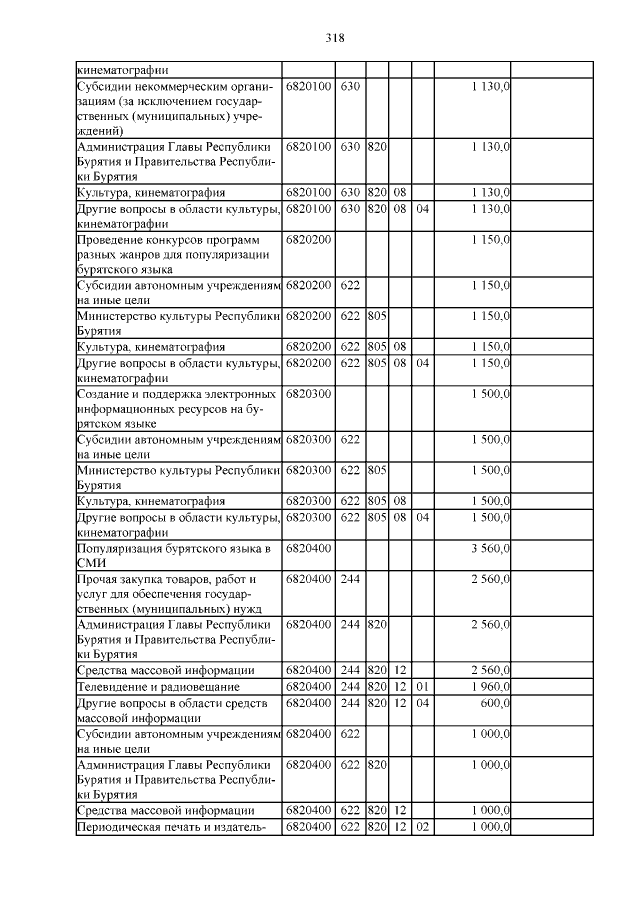 318

| | | | | | | | |
|---|---|---|---|---|---|---|---|
| кинематографии | | | | | | | |
| Субсидии некоммерческим организациям (за исключением государственных (муниципальных) учреждений) | 6820100 | 630 | | | | 1 130,0 | |
| Администрация Главы Республики Бурятия и Правительства Республики Бурятия | 6820100 | 630 | 820 | | | 1 130,0 | |
| Культура, кинематография | 6820100 | 630 | 820 | 08 | | 1 130,0 | |
| Другие вопросы в области культуры, кинематографии | 6820100 | 630 | 820 | 08 | 04 | 1 130,0 | |
| Проведение конкурсов программ разных жанров для популяризации бурятского языка | 6820200 | | | | | 1 150,0 | |
| Субсидии автономным учреждениям на иные цели | 6820200 | 622 | | | | 1 150,0 | |
| Министерство культуры Республики Бурятия | 6820200 | 622 | 805 | | | 1 150,0 | |
| Культура, кинематография | 6820200 | 622 | 805 | 08 | | 1 150,0 | |
| Другие вопросы в области культуры, кинематографии | 6820200 | 622 | 805 | 08 | 04 | 1 150,0 | |
| Создание и поддержка электронных информационных ресурсов на бурятском языке | 6820300 | | | | | 1 500,0 | |
| Субсидии автономным учреждениям на иные цели | 6820300 | 622 | | | | 1 500,0 | |
| Министерство культуры Республики Бурятия | 6820300 | 622 | 805 | | | 1 500,0 | |
| Культура, кинематография | 6820300 | 622 | 805 | 08 | | 1 500,0 | |
| Другие вопросы в области культуры, кинематографии | 6820300 | 622 | 805 | 08 | 04 | 1 500,0 | |
| Популяризация бурятского языка в СМИ | 6820400 | | | | | 3 560,0 | |
| Прочая закупка товаров, работ и услуг для обеспечения государственных (муниципальных) нужд | 6820400 | 244 | | | | 2 560,0 | |
| Администрация Главы Республики Бурятия и Правительства Республики Бурятия | 6820400 | 244 | 820 | | | 2 560,0 | |
| Средства массовой информации | 6820400 | 244 | 820 | 12 | | 2 560,0 | |
| Телевидение и радиовещание | 6820400 | 244 | 820 | 12 | 01 | 1 960,0 | |
| Другие вопросы в области средств массовой информации | 6820400 | 244 | 820 | 12 | 04 | 600,0 | |
| Субсидии автономным учреждениям на иные цели | 6820400 | 622 | | | | 1 000,0 | |
| Администрация Главы Республики Бурятия и Правительства Республики Бурятия | 6820400 | 622 | 820 | | | 1 000,0 | |
| Средства массовой информации | 6820400 | 622 | 820 | 12 | | 1 000,0 | |
| Периодическая печать и издатель- | 6820400 | 622 | 820 | 12 | 02 | 1 000,0 | |